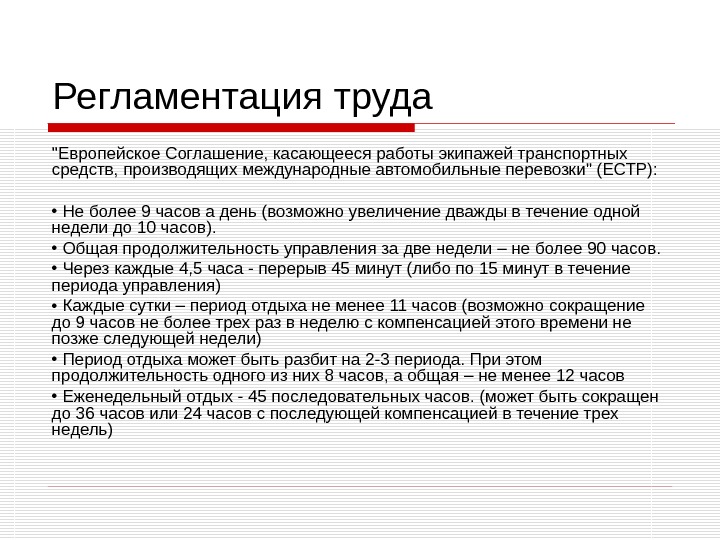 Регламентация труда

"Европейское Соглашение, касающееся работы экипажей транспортных средств, производящих международные автомобильные перевозки" (ЕСТР):

• Не более 9 часов а день (возможно увеличение дважды в течение одной недели до 10 часов).
• Общая продолжительность управления за две недели – не более 90 часов.
• Через каждые 4,5 часа - перерыв 45 минут (либо по 15 минут в течение периода управления)
• Каждые сутки – период отдыха не менее 11 часов (возможно сокращение до 9 часов не более трех раз в неделю с компенсацией этого времени не позже следующей недели)
• Период отдыха может быть разбит на 2-3 периода. При этом продолжительность одного из них 8 часов, а общая – не менее 12 часов
• Еженедельный отдых - 45 последовательных часов. (может быть сокращен до 36 часов или 24 часов с последующей компенсацией в течение трех недель)